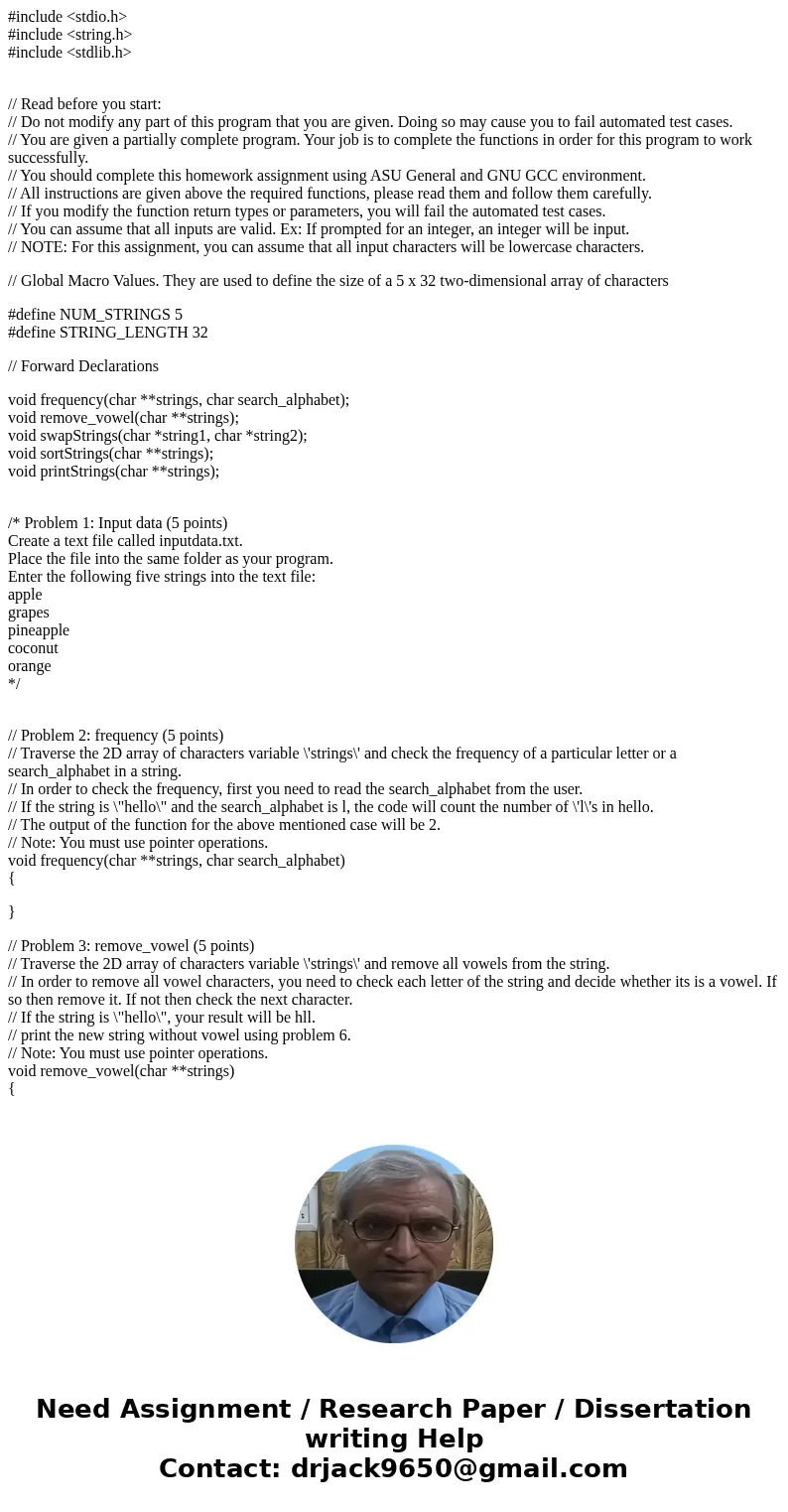 #include <stdio.h>
#include <string.h>
#include <stdlib.h>

// Read before you start:
// Do not modify any part of this program that you are given. Doing so may cause you to fail automated test cases.
// You are given a partially complete program. Your job is to complete the functions in order for this program to work successfully.
// You should complete this homework assignment using ASU General and GNU GCC environment.
// All instructions are given above the required functions, please read them and follow them carefully.
// If you modify the function return types or parameters, you will fail the automated test cases.
// You can assume that all inputs are valid. Ex: If prompted for an integer, an integer will be input.
// NOTE: For this assignment, you can assume that all input characters will be lowercase characters.

// Global Macro Values. They are used to define the size of a 5 x 32 two-dimensional array of characters

#define NUM_STRINGS 5
#define STRING_LENGTH 32

// Forward Declarations

void frequency(char **strings, char search_alphabet);
void remove_vowel(char **strings);
void swapStrings(char *string1, char *string2);
void sortStrings(char **strings);
void printStrings(char **strings);

/* Problem 1: Input data (5 points)
Create a text file called inputdata.txt.
Place the file into the same folder as your program.
Enter the following five strings into the text file:
apple
grapes
pineapple
coconut
orange
*/

// Problem 2: frequency (5 points)
// Traverse the 2D array of characters variable \'strings\' and check the frequency of a particular letter or a search_alphabet in a string.
// In order to check the frequency, first you need to read the search_alphabet from the user.
// If the string is \"hello\" and the search_alphabet is l, the code will count the number of \'l\'s in hello.
// The output of the function for the above mentioned case will be 2.
// Note: You must use pointer operations.
void frequency(char **strings, char search_alphabet)
{

}

// Problem 3: remove_vowel (5 points)
// Traverse the 2D array of characters variable \'strings\' and remove all vowels from the string.
// In order to remove all vowel characters, you need to check each letter of the string and decide whether its is a vowel. If so then remove it. If not then check the next character.
// If the string is \"hello\", your result will be hll.
// print the new string without vowel using problem 6.
// Note: You must use pointer operations.
void remove_vowel(char **strings)
{

Need Assignment / Research Paper / Dissertation writing Help
Contact: drjack9650@gmail.com